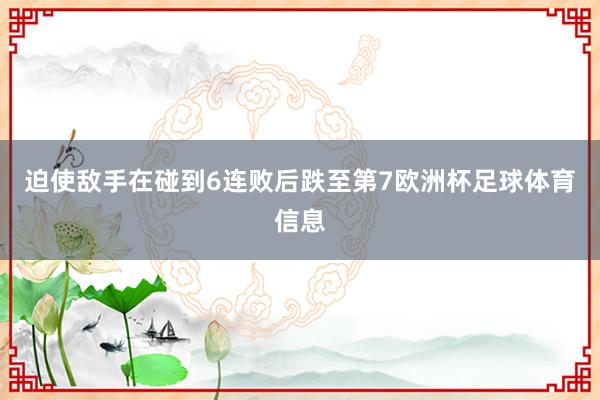 迫使敌手在碰到6连败后跌至第7欧洲杯足球体育信息